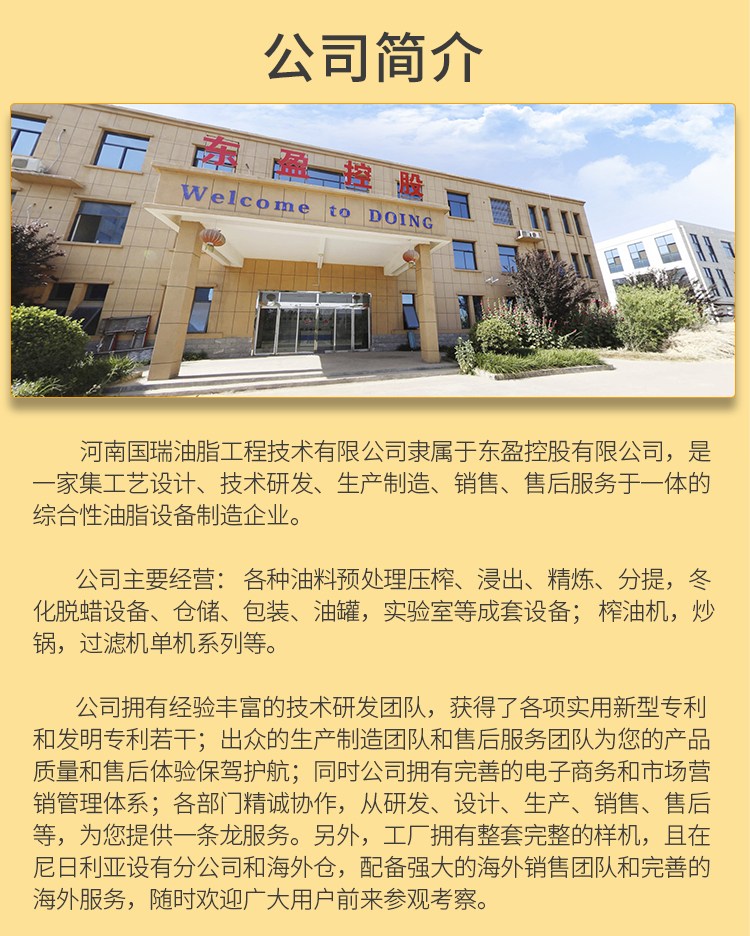 公司简介

东盈控股
Welcome to DOING

河南国瑞油脂工程技术有限公司隶属于东盈控股有限公司，是一家集工艺设计、技术研发、生产制造、销售、售后服务于一体的综合性油脂设备制造企业。

公司主要经营：各种油料预处理压榨、浸出、精炼、分提，冬化脱蜡设备、仓储、包装、油罐，实验室等成套设备；榨油机，炒锅，过滤机单机系列等。

公司拥有经验丰富的技术研发团队，获得了各项实用新型专利和发明专利若干；出众的生产制造团队和售后服务团队为您的产品质量和售后体验保驾护航；同时公司拥有完善的电子商务和市场营销管理体系；各部门精诚协作，从研发、设计、生产、销售、售后等，为您提供一条龙服务。另外，工厂拥有整套完整的样机，且在尼日利亚设有分公司和海外仓，配备强大的海外销售团队和完善的海外服务，随时欢迎广大用户前来参观考察。